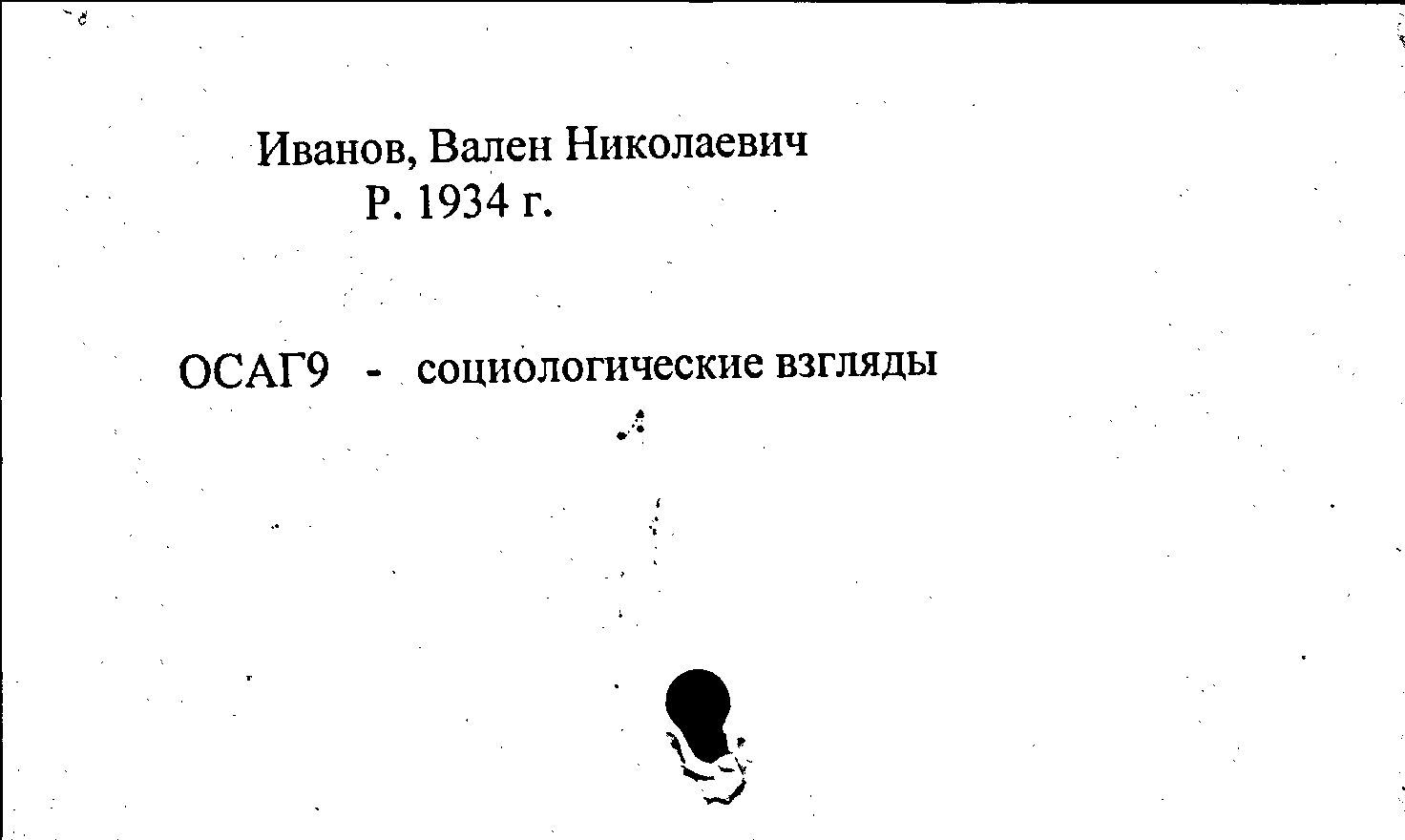 Иванов, Вален Николаевич
Р. 1934 г.

ОСАГ9 - социологические взгляды